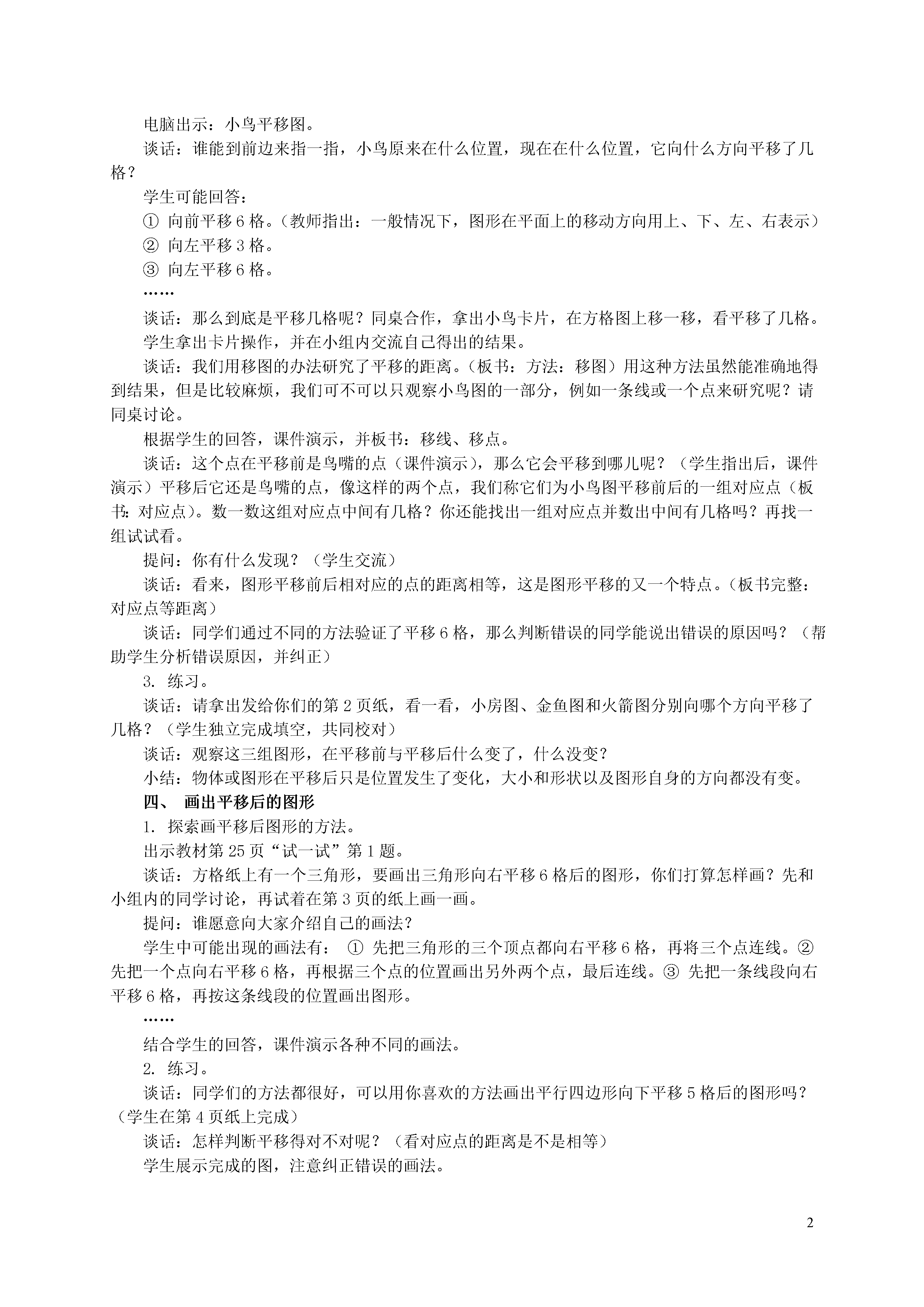 电脑出示：小鸟平移图。

谈话：谁能到前边来指一指，小鸟原来在什么位置，现在在什么位置，它向什么方向平移了几格？

学生可能回答：

① 向前平移 6 格。（教师指出：一般情况下，图形在平面上的移动方向用上、下、左、右表示）

② 向左平移 3 格。

③ 向左平移 6 格。

……

谈话：那么到底是平移几格呢？同桌合作，拿出小鸟卡片，在方格图上移一移，看平移了几格。

学生拿出卡片操作，并在小组内交流自己得出的结果。

谈话：我们用移图的办法研究了平移的距离。（板书：方法：移图）用这种方法虽然能准确地得到结果，但是比较麻烦，我们可不可以只观察小鸟图的一部分，例如一条线或一个点来研究呢？请同桌讨论。

根据学生的回答，课件演示，并板书：移线、移点。

谈话：这个点在平移前是鸟嘴的点（课件演示），那么它会平移到哪儿呢？（学生指出后，课件演示）平移后它还是鸟嘴的点，像这样的两个点，我们称它们为小鸟图平移前后的一组对应点（板书：对应点）。数一数这组对应点中间有几格？你还能找出一组对应点并数出中间有几格吗？再找一组试试看。

提问：你有什么发现？（学生交流）

谈话：看来，图形平移前后相对应的点的距离相等，这是图形平移的又一个特点。（板书完整：对应点等距离）

谈话：同学们通过不同的方法验证了平移 6 格，那么判断错误的同学能说出错误的原因吗？（帮助学生分析错误原因，并纠正）

3. 练习。

谈话：请拿出发给你们的第 2 页纸，看一看，小房图、金鱼图和火箭图分别向哪个方向平移了几格？（学生独立完成填空，共同校对）

谈话：观察这三组图形，在平移前与平移后什么变了，什么没变？

小结：物体或图形在平移后只是位置发生了变化，大小和形状以及图形自身的方向都没有变。

四、 画出平移后的图形

1. 探索画平移后图形的方法。

出示教材第 25 页“试一试”第 1 题。

谈话：方格纸上有一个三角形，要画出三角形向右平移 6 格后的图形，你们打算怎样画？先和小组内的同学讨论，再试着在第 3 页的纸上画一画。

提问：谁愿意向大家介绍自己的画法？

学生中可能出现的画法有： ① 先把三角形的三个顶点都向右平移 6 格，再将三个点连线。② 先把一个点向右平移 6 格，再根据三个点的位置画出另外两个点，最后连线。③ 先把一条线段向右平移 6 格，再按这条线段的位置画出图形。

……

结合学生的回答，课件演示各种不同的画法。

2. 练习。

谈话：同学们的方法都很好，可以用你喜欢的方法画出平行四边形向下平移 5 格后的图形吗？（学生在第 4 页纸上完成）

谈话：怎样判断平移得对不对呢？（看对应点的距离是不是相等）

学生展示完成的图，注意纠正错误的画法。

2